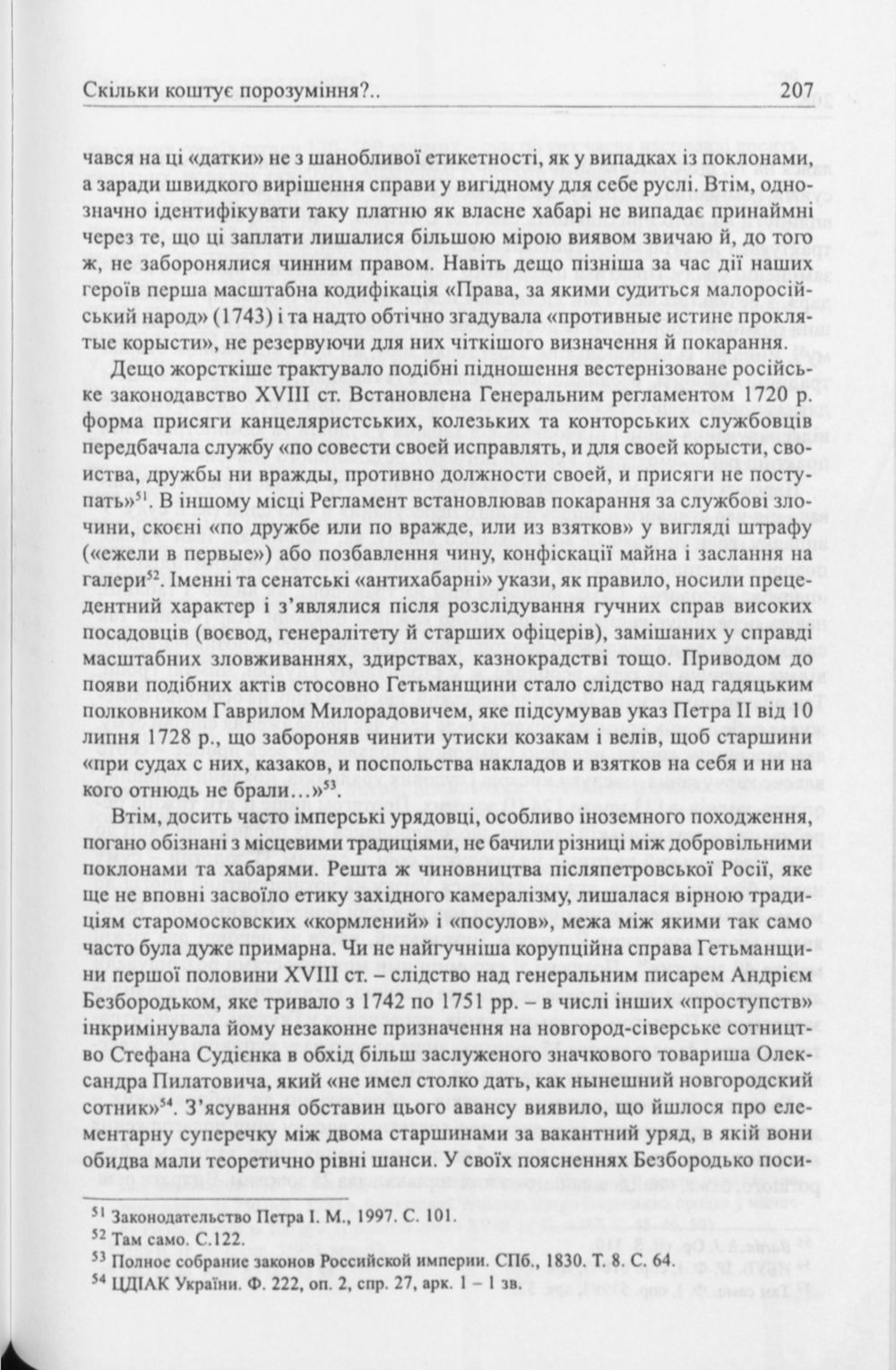 Скільки коштує порозуміння?..

207

чався на ці «датки» не з шанобливої етикетності, як у випадках із поклонами, а заради швидкого вирішення справи у вигідному для себе руслі. Втім, однозначно ідентифікувати таку платню як власне хабарі не випадає принаймні через те, що ці заплати лишалися більшою мірою виявом звичаю й, до того ж, не заборонялися чинним правом. Навіть дещо пізніша за час дії наших героїв перша масштабна кодифікація «Права, за якими судиться малоросійський народ» (1743) і та надто обтічно згадувала «противные истине проклятые корысти», не резервуючи для них чіткішого визначення й покарання.

Дещо жорсткіше трактувало подібні підношення вестернізоване російське законодавство XVIII ст. Встановлена Генеральним регламентом 1720 р. форма присяги канцеляристських, колезьких та конторських службовців передбачала службу «по совести своей исправлять, и для своей корысти, свойства, дружбы ни вражды, противно должности своей, и присяги не поступать»$^{51}$. В іншому місці Регламент встановлював покарання за службові злочини, скоєні «по дружбе или по вражде, или из взятков» у вигляді штрафу («ежели в первые») або позбавлення чину, конфіскації майна і заслання на галери$^{52}$. Іменні та сенатські «антихабарні» укази, як правило, носили прецедентний характер і з'являлися після розслідування гучних справ високих посадовців (воєвод, генералітету й старших офіцерів), замішаних у справді масштабних зловживаннях, здирствах, казнокрадстві тощо. Приводом до появи подібних актів стосовно Гетьманщини стало слідство над гадяцьким полковником Гаврилом Милорадовичем, яке підсумував указ Петра II від 10 липня 1728 р., що забороняв чинити утиски козакам і велів, щоб старшини «при судах с них, казаков, и поспольства накладов и взятков на себя и ни на кого отнюдь не брали…»$^{53}$.

Втім, досить часто імперські урядовці, особливо іноземного походження, погано обізнані з місцевими традиціями, не бачили різниці між добровільними поклонами та хабарями. Решта ж чиновництва післяпетровської Росії, яке ще не вповні засвоїло етику західного камералізму, лишалася вірною традиціям старомосковских «кормлений» і «посулов», межа між якими так само часто була дуже примарна. Чи не найгучніша корупційна справа Гетьманщини першої половини XVIII ст. – слідство над генеральним писарем Андрієм Безбородьком, яке тривало з 1742 по 1751 рр. – в числі інших «проступств» інкримінувала йому незаконне призначення на новгород-сіверське сотництво Стефана Судієнка в обхід більш заслуженого значкового товариша Олександра Пилатовича, який «не имел столко дать, как нынешний новгородский сотник»$^{54}$. З'ясування обставин цього авансу виявило, що йшлося про елементарну суперечку між двома старшинами за вакантний уряд, в якій вони обидва мали теоретично рівні шанси. У своїх поясненнях Безбородько поси-

$^{51}$ Законодательство Петра I. М., 1997. С. 101.
$^{52}$ Там само. С.122.
$^{53}$ Полное собрание законов Российской империи. СПб., 1830. Т. 8. С. 64.
$^{54}$ ЦДІАК України. Ф. 222, оп. 2, спр. 27, арк. 1 – 1 зв.